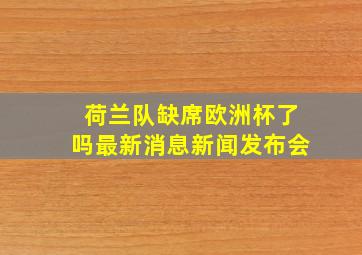 荷兰队缺席欧洲杯了吗最新消息新闻发布会